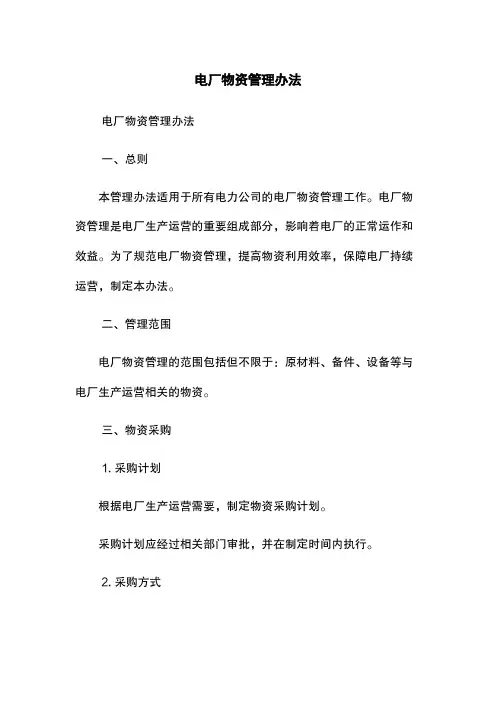 电厂物资管理办法

电厂物资管理办法

一、总则

本管理办法适用于所有电力公司的电厂物资管理工作。电厂物资管理是电厂生产运营的重要组成部分，影响着电厂的正常运作和效益。为了规范电厂物资管理，提高物资利用效率，保障电厂持续运营，制定本办法。

二、管理范围

电厂物资管理的范围包括但不限于：原材料、备件、设备等与电厂生产运营相关的物资。

三、物资采购

1. 采购计划

根据电厂生产运营需要，制定物资采购计划。

采购计划应经过相关部门审批，并在制定时间内执行。

2. 采购方式